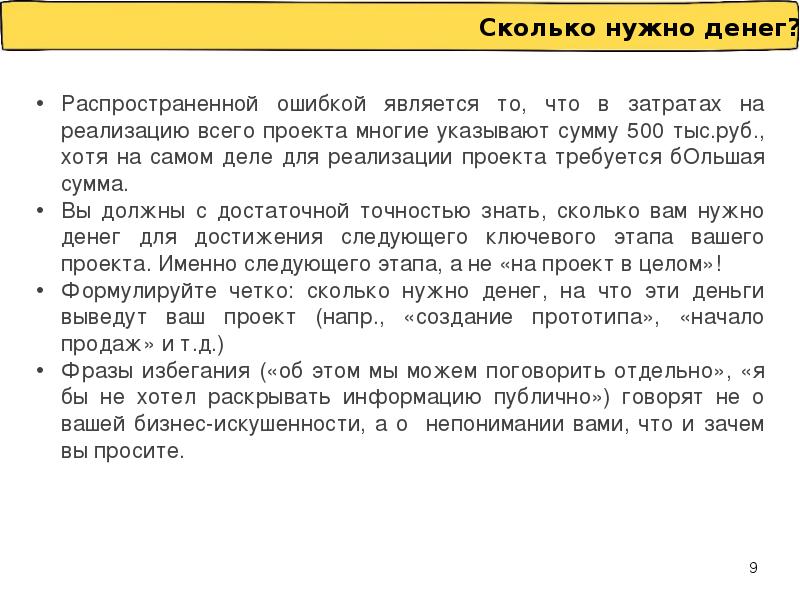 Сколько нужно денег?

• Распространенной ошибкой является то, что в затратах на реализацию всего проекта многие указывают сумму 500 тыс.руб., хотя на самом деле для реализации проекта требуется бОльшая сумма.
• Вы должны с достаточной точностью знать, сколько вам нужно денег для достижения следующего ключевого этапа вашего проекта. Именно следующего этапа, а не «на проект в целом»!
• Формулируйте четко: сколько нужно денег, на что эти деньги выведут ваш проект (напр., «создание прототипа», «начало продаж» и т.д.)
• Фразы избегания («об этом мы можем поговорить отдельно», «я бы не хотел раскрывать информацию публично») говорят не о вашей бизнес-искушенности, а о  непонимании вами, что и зачем вы просите.

9